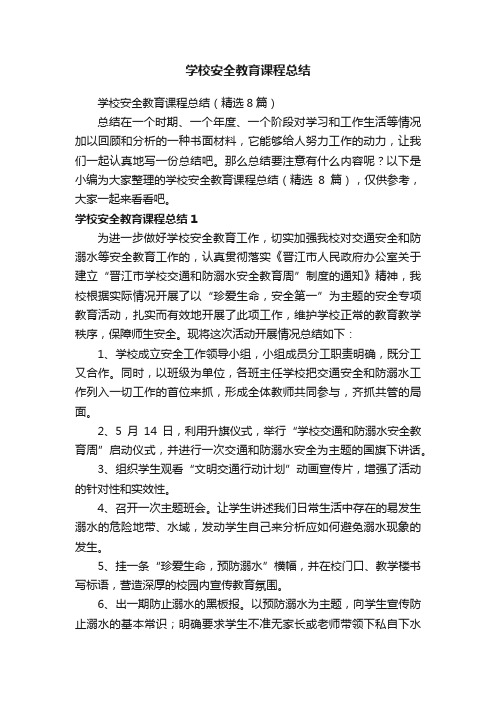 学校安全教育课程总结

学校安全教育课程总结（精选8篇）

总结在一个时期、一个年度、一个阶段对学习和工作生活等情况加以回顾和分析的一种书面材料，它能够给人努力工作的动力，让我们一起认真地写一份总结吧。那么总结要注意有什么内容呢？以下是小编为大家整理的学校安全教育课程总结（精选 8 篇），仅供参考，大家一起来看看吧。

学校安全教育课程总结1

为进一步做好学校安全教育工作，切实加强我校对交通安全和防溺水等安全教育工作的，认真贯彻落实《晋江市人民政府办公室关于建立“晋江市学校交通和防溺水安全教育周”制度的通知》精神，我校根据实际情况开展了以“珍爱生命，安全第一”为主题的安全专项教育活动，扎实而有效地开展了此项工作，维护学校正常的教育教学秩序，保障师生安全。现将这次活动开展情况总结如下：

1、学校成立安全工作领导小组，小组成员分工职责明确，既分工又合作。同时，以班级为单位，各班主任学校把交通安全和防溺水工作列入一切工作的首位来抓，形成全体教师共同参与，齐抓共管的局面。

2、5 月 14 日，利用升旗仪式，举行“学校交通和防溺水安全教育周”启动仪式，并进行一次交通和防溺水安全为主题的国旗下讲话。

3、组织学生观看“文明交通行动计划”动画宣传片，增强了活动的针对性和实效性。

4、召开一次主题班会。让学生讲述我们日常生活中存在的易发生溺水的危险地带、水域，发动学生自己来分析应如何避免溺水现象的发生。

5、挂一条“珍爱生命，预防溺水”横幅，并在校门口、教学楼书写标语，营造深厚的校园内宣传教育氛围。

6、出一期防止溺水的黑板报。以预防溺水为主题，向学生宣传防止溺水的基本常识；明确要求学生不准无家长或老师带领下私自下水